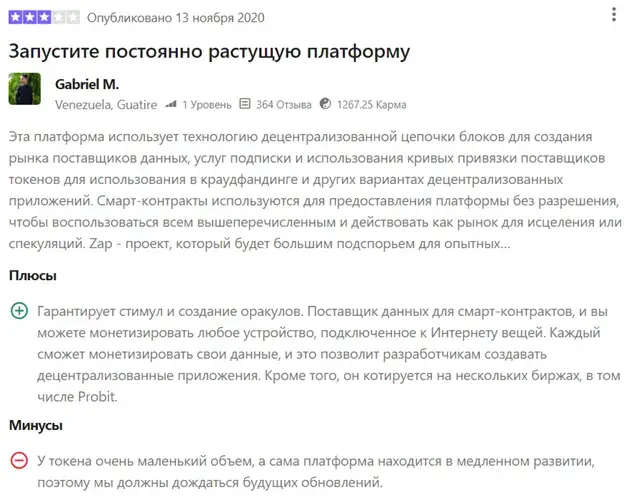 Опубликовано 13 ноября 2020

Запустите постоянно растущую платформу

Gabriel M.

Venezuela, Guatire 1 Уровень 364 Отзыва 1267.25 Карма

Эта платформа использует технологию децентрализованной цепочки блоков для создания рынка поставщиков данных, услуг подписки и использования кривых привязки поставщиков токенов для использования в краудфандинге и других вариантах децентрализованных приложений. Смарт-контракты используются для предоставления платформы без разрешения, чтобы воспользоваться всем вышеперечисленным и действовать как рынок для исцеления или спекуляций. Zap - проект, который будет большим подспорьем для опытных...

Плюсы

Гарантирует стимул и создание оракулов. Поставщик данных для смарт-контрактов, и вы можете монетизировать любое устройство, подключенное к Интернету вещей. Каждый сможет монетизировать свои данные, и это позволит разработчикам создавать децентрализованные приложения. Кроме того, он котируется на нескольких биржах, в том числе Probit.

Минусы

У токена очень маленький объем, а сама платформа находится в медленном развитии, поэтому мы должны дождаться будущих обновлений.